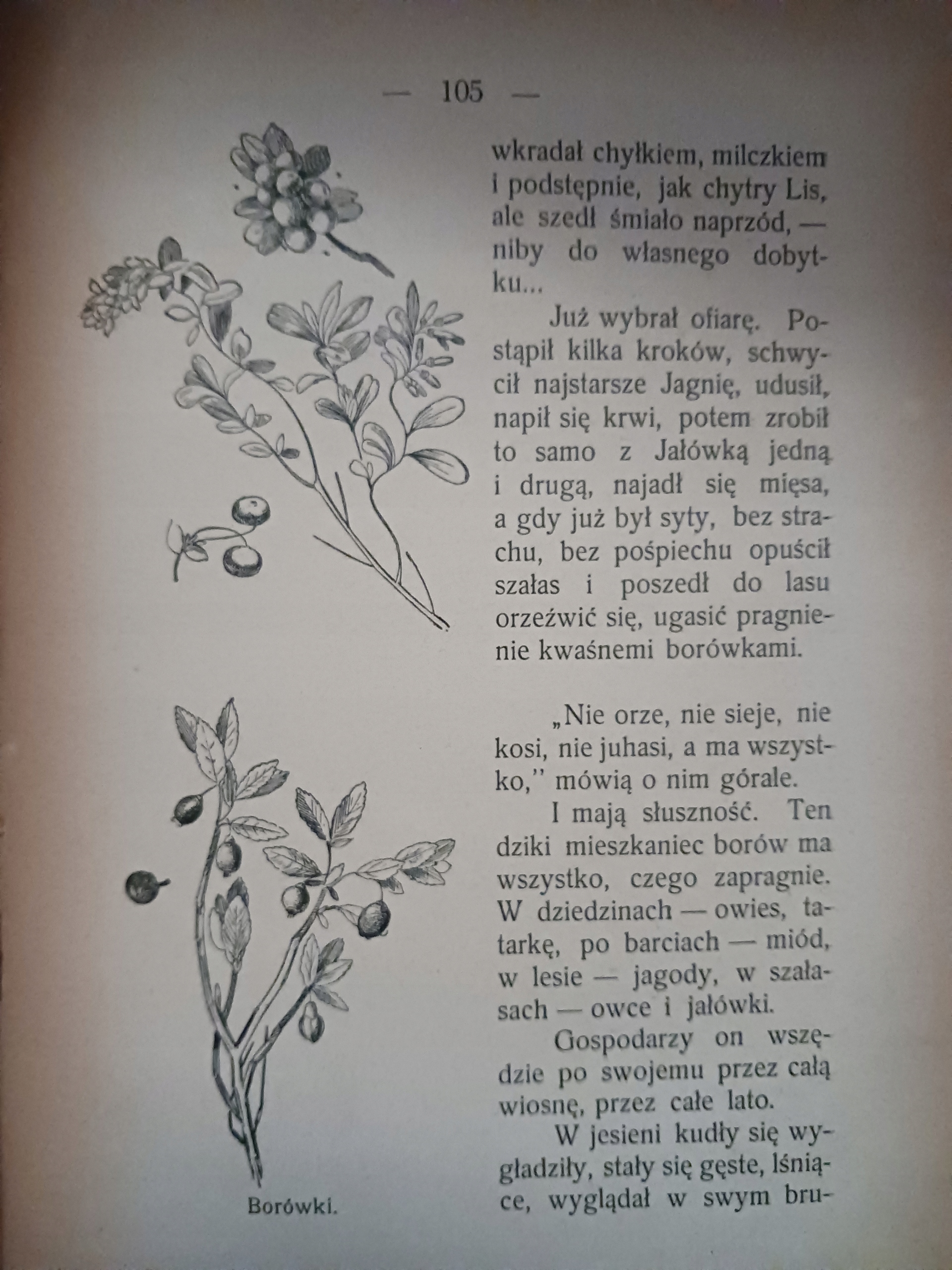 — 105 —

wkradał chyłkiem, milczkiem i podstępnie, jak chytry Lis, ale szedł śmiało naprzód, — niby do własnego dobytku...

Już wybrał ofiarę. Postąpił kilka kroków, schwycił najstarsze Jagnię, udusił, napił się krwi, potem zrobił to samo z Jałówką jedną i drugą, najadł się mięsa, a gdy już był syty, bez strachu, bez pośpiechu opuścił szałas i poszedł do lasu orzeźwić się, ugasić pragnienie kwaśnemi borówkami.

„Nie orze, nie sieje, nie kosi, nie juhasi, a ma wszystko," mówią o nim górale.

I mają słuszność. Ten dziki mieszkaniec borów ma wszystko, czego zapragnie. W dziedzinach — owies, tatarkę, po barciach — miód, w lesie — jagody, w szałasach — owce i jałówki.

Gospodarzy on wszędzie po swojemu przez całą wiosnę, przez całe lato.

W jesieni kudły się wygładziły, stały się gęste, lśniące, wyglądał w swym bru-

Borówki.